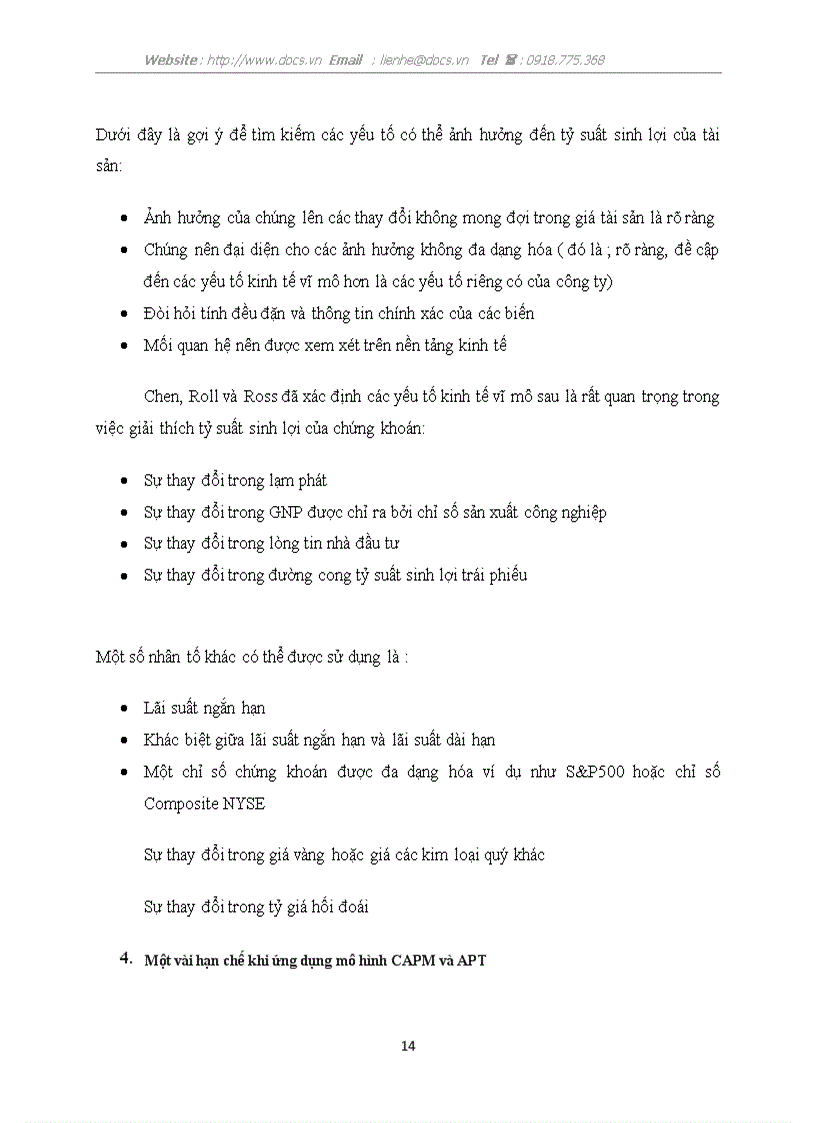 Website : http://www.docs.vn Email : lienhe@docs.vn Tel : 0918.775.368

Dưới đây là gợi ý để tìm kiếm các yếu tố có thể ảnh hưởng đến tỷ suất sinh lợi của tài sản:

- Ảnh hưởng của chúng lên các thay đổi không mong đợi trong giá tài sản là rõ ràng
- Chúng nên đại diện cho các ảnh hưởng không đa dạng hóa ( đó là ; rõ ràng, đề cập đến các yếu tố kinh tế vĩ mô hơn là các yếu tố riêng có của công ty)
- Đòi hỏi tính đều đặn và thông tin chính xác của các biến
- Mối quan hệ nên được xem xét trên nền tảng kinh tế

Chen, Roll và Ross đã xác định các yếu tố kinh tế vĩ mô sau là rất quan trọng trong việc giải thích tỷ suất sinh lợi của chứng khoán:

- Sự thay đổi trong lạm phát
- Sự thay đổi trong GNP được chỉ ra bởi chỉ số sản xuất công nghiệp
- Sự thay đổi trong lòng tin nhà đầu tư
- Sự thay đổi trong đường cong tỷ suất sinh lợi trái phiếu

Một số nhân tố khác có thể được sử dụng là :

- Lãi suất ngắn hạn
- Khác biệt giữa lãi suất ngắn hạn và lãi suất dài hạn
- Một chỉ số chứng khoán được đa dạng hóa ví dụ như S&P500 hoặc chỉ số Composite NYSE

Sự thay đổi trong giá vàng hoặc giá các kim loại quý khác

Sự thay đổi trong tỷ giá hối đoái

4. Một vài hạn chế khi ứng dụng mô hình CAPM và APT

14